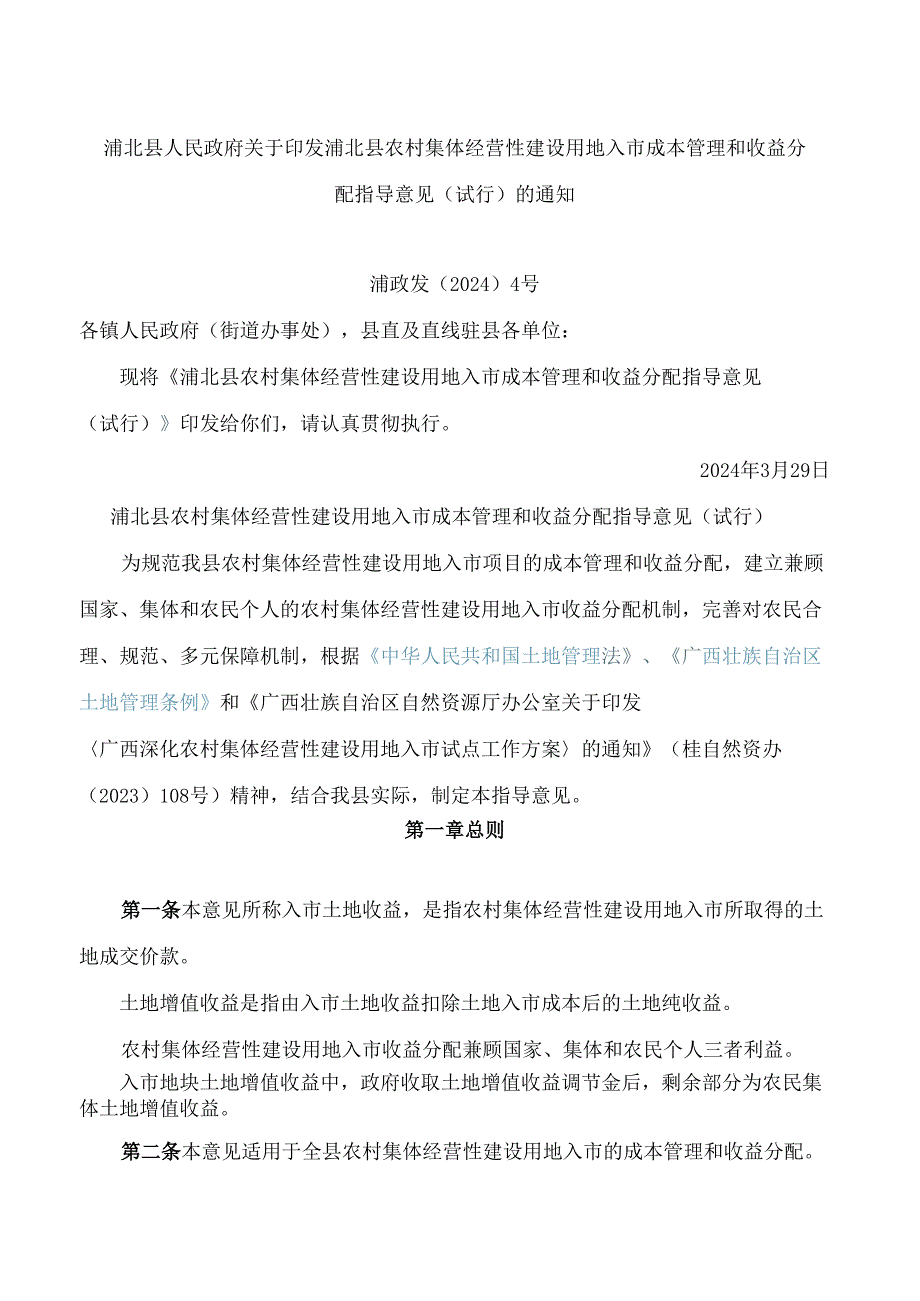 浦北县人民政府关于印发浦北县农村集体经营性建设用地入市成本管理和收益分配指导意见（试行）的通知

浦政发（2024）4号

各镇人民政府（街道办事处），县直及直线驻县各单位：

现将《浦北县农村集体经营性建设用地入市成本管理和收益分配指导意见（试行）》印发给你们，请认真贯彻执行。

2024年3月29日

浦北县农村集体经营性建设用地入市成本管理和收益分配指导意见（试行）

为规范我县农村集体经营性建设用地入市项目的成本管理和收益分配，建立兼顾国家、集体和农民个人的农村集体经营性建设用地入市收益分配机制，完善对农民合理、规范、多元保障机制，根据《中华人民共和国土地管理法》、《广西壮族自治区土地管理条例》和《广西壮族自治区自然资源厅办公室关于印发〈广西深化农村集体经营性建设用地入市试点工作方案〉的通知》（桂自然资办（2023）108号）精神，结合我县实际，制定本指导意见。

第一章总则

第一条本意见所称入市土地收益，是指农村集体经营性建设用地入市所取得的土地成交价款。

土地增值收益是指由入市土地收益扣除土地入市成本后的土地纯收益。

农村集体经营性建设用地入市收益分配兼顾国家、集体和农民个人三者利益。

入市地块土地增值收益中，政府收取土地增值收益调节金后，剩余部分为农民集体土地增值收益。

第二条本意见适用于全县农村集体经营性建设用地入市的成本管理和收益分配。